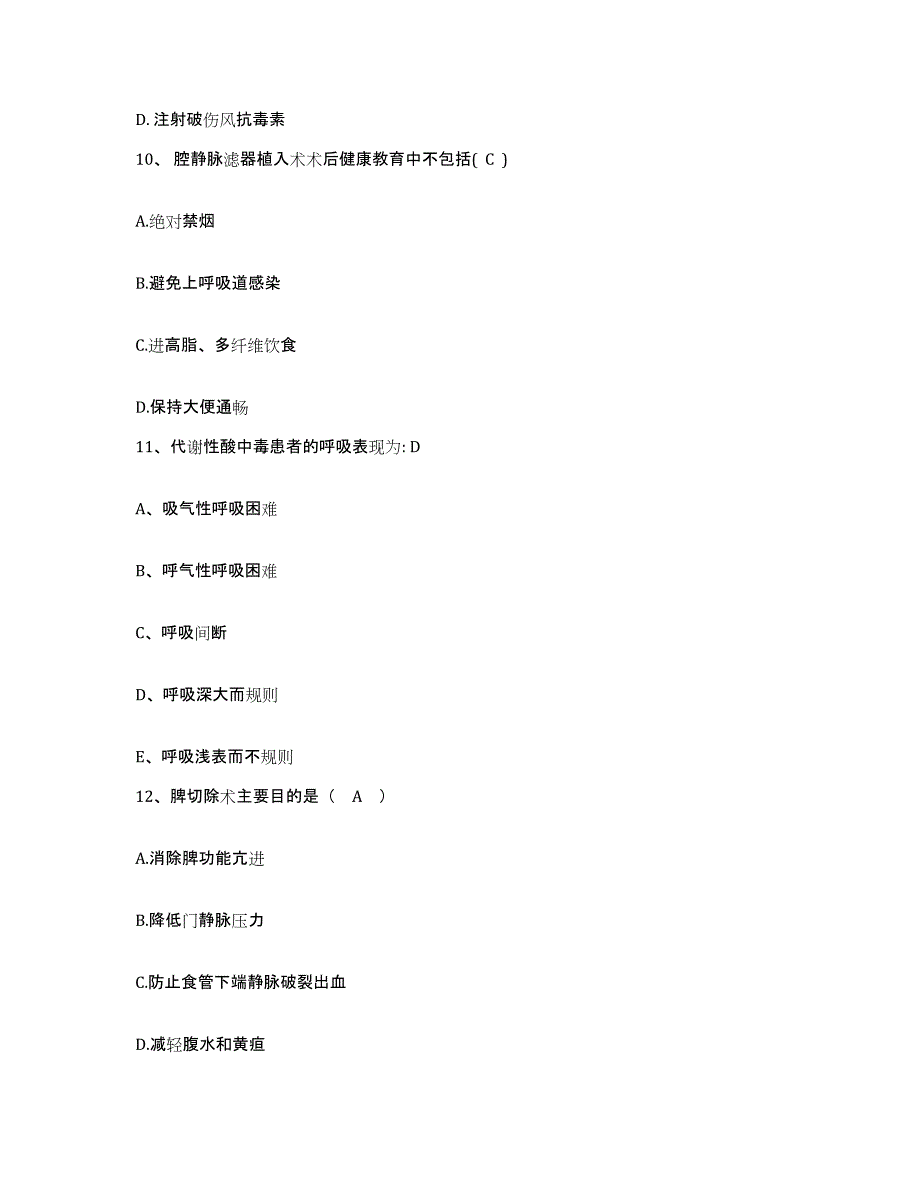 D. 注射破伤风抗毒素

10、腔静脉滤器植入术术后健康教育中不包括( C )

A.绝对禁烟

B.避免上呼吸道感染

C.进高脂、多纤维饮食

D.保持大便通畅

11、代谢性酸中毒患者的呼吸表现为: D

A、吸气性呼吸困难

B、呼气性呼吸困难

C、呼吸间断

D、呼吸深大而规则

E、呼吸浅表而不规则

12、脾切除术主要目的是（ A ）

A.消除脾功能亢进

B.降低门静脉压力

C.防止食管下端静脉破裂出血

D.减轻腹水和黄疸